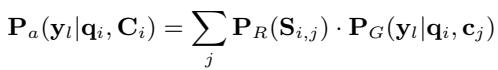 $\mathbf{P}_a(\mathbf{y}_l|\mathbf{q}_i, \mathbf{C}_i) = \sum_j \mathbf{P}_R(\mathbf{S}_{i,j}) \cdot \mathbf{P}_G(\mathbf{y}_l|\mathbf{q}_i, \mathbf{c}_j)$